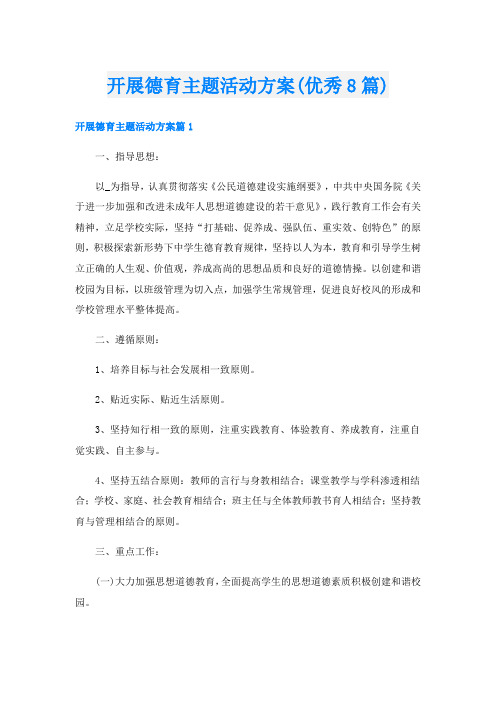 开展德育主题活动方案(优秀8篇)

开展德育主题活动方案篇1

一、指导思想：

以____为指导，认真贯彻落实《公民道德建设实施纲要》，中共中央国务院《关于进一步加强和改进未成年人思想道德建设的若干意见》，践行教育工作会有关精神，立足学校实际，坚持“打基础、促养成、强队伍、重实效、创特色”的原则，积极探索新形势下中学生德育教育规律，坚持以人为本，教育和引导学生树立正确的人生观、价值观，养成高尚的思想品质和良好的道德情操。以创建和谐校园为目标，以班级管理为切入点，加强学生常规管理，促进良好校风的形成和学校管理水平整体提高。

二、遵循原则：

1、培养目标与社会发展相一致原则。

2、贴近实际、贴近生活原则。

3、坚持知行相一致的原则，注重实践教育、体验教育、养成教育，注重自觉实践、自主参与。

4、坚持五结合原则：教师的言行与身教相结合；课堂教学与学科渗透相结合；学校、家庭、社会教育相结合；班主任与全体教师教书育人相结合；坚持教育与管理相结合的原则。

三、重点工作：

(一)大力加强思想道德教育，全面提高学生的思想道德素质积极创建和谐校园。